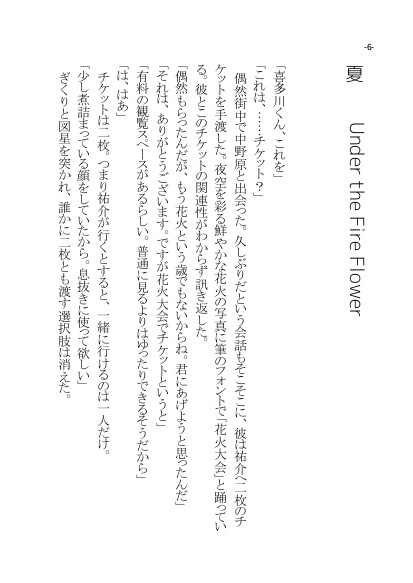 -6-

夏　Under the Fire Flower

「喜多川くん、これを」

「これは、……チケット？」

偶然街中で中野原と出会った。久しぶりだという会話もそこそこに、彼は祐介へ二枚のチケットを手渡した。夜空を彩る鮮やかな花火の写真に筆のフォントで「花火大会」と踊っている。彼とこのチケットの関連性がわからず訊き返した。

「偶然もらったんだが、もう花火という歳でもないからね。君にあげようと思ったんだ」

「それは、ありがとうございます。ですが花火大会でチケットというと」

「有料の観覧スペースがあるらしい。普通に見るよりはゆったりできるそうだから」

「は、はあ」

チケットは二枚。つまり祐介が行くとすると、一緒に行けるのは一人だけ。

「少し煮詰まっている顔をしていたから。息抜きに使って欲しい」

ぎくりと図星を突かれ、誰かに二枚とも渡す選択肢は消えた。